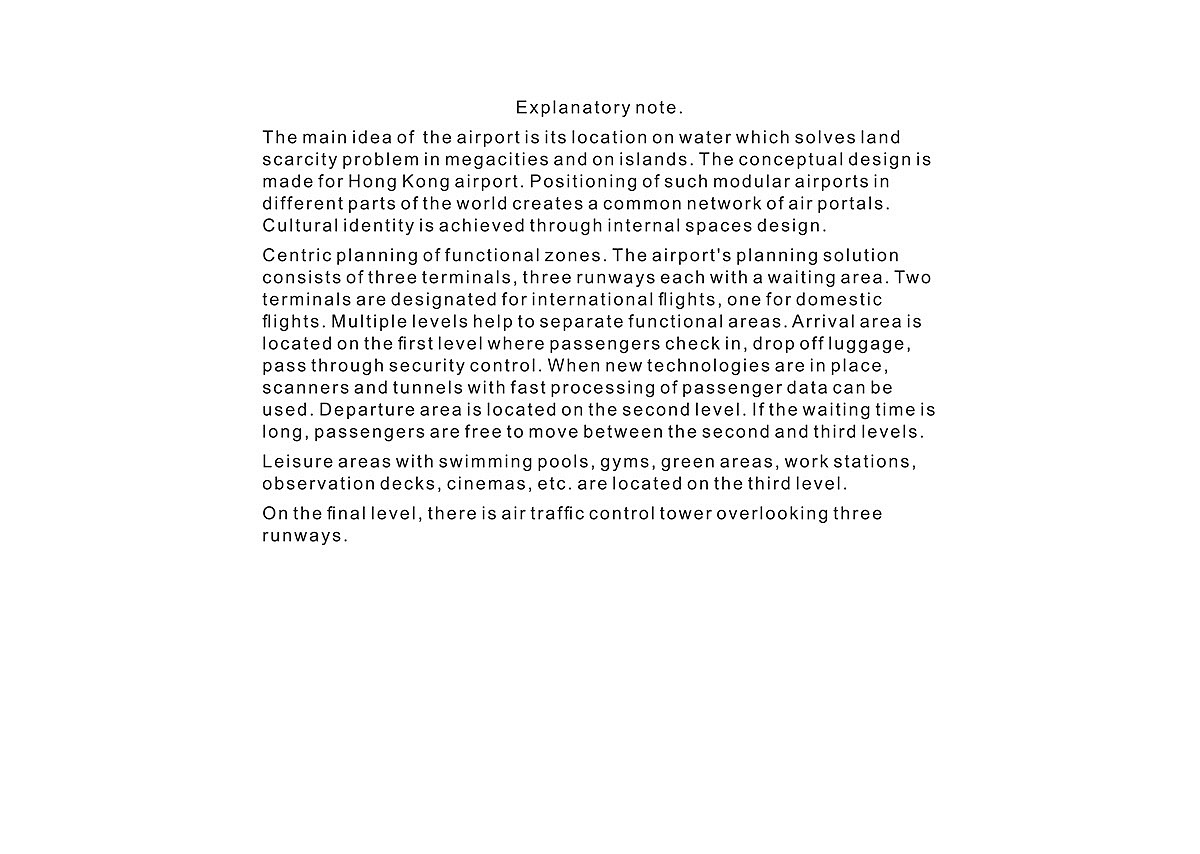 Explanatory note.

The main idea of the airport is its location on water which solves land scarcity problem in megacities and on islands. The conceptual design is made for Hong Kong airport. Positioning of such modular airports in different parts of the world creates a common network of air portals. Cultural identity is achieved through internal spaces design.

Centric planning of functional zones. The airport's planning solution consists of three terminals, three runways each with a waiting area. Two terminals are designated for international flights, one for domestic flights. Multiple levels help to separate functional areas. Arrival area is located on the first level where passengers check in, drop off luggage, pass through security control. When new technologies are in place, scanners and tunnels with fast processing of passenger data can be used. Departure area is located on the second level. If the waiting time is long, passengers are free to move between the second and third levels.

Leisure areas with swimming pools, gyms, green areas, work stations, observation decks, cinemas, etc. are located on the third level.

On the final level, there is air traffic control tower overlooking three runways.